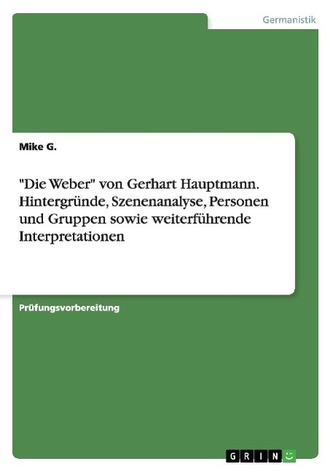 Germanistik

Mike G.

"Die Weber" von Gerhart Hauptmann. Hintergründe, Szenenanalyse, Personen und Gruppen sowie weiterführende Interpretationen

Prüfungsvorbereitung

GRIN